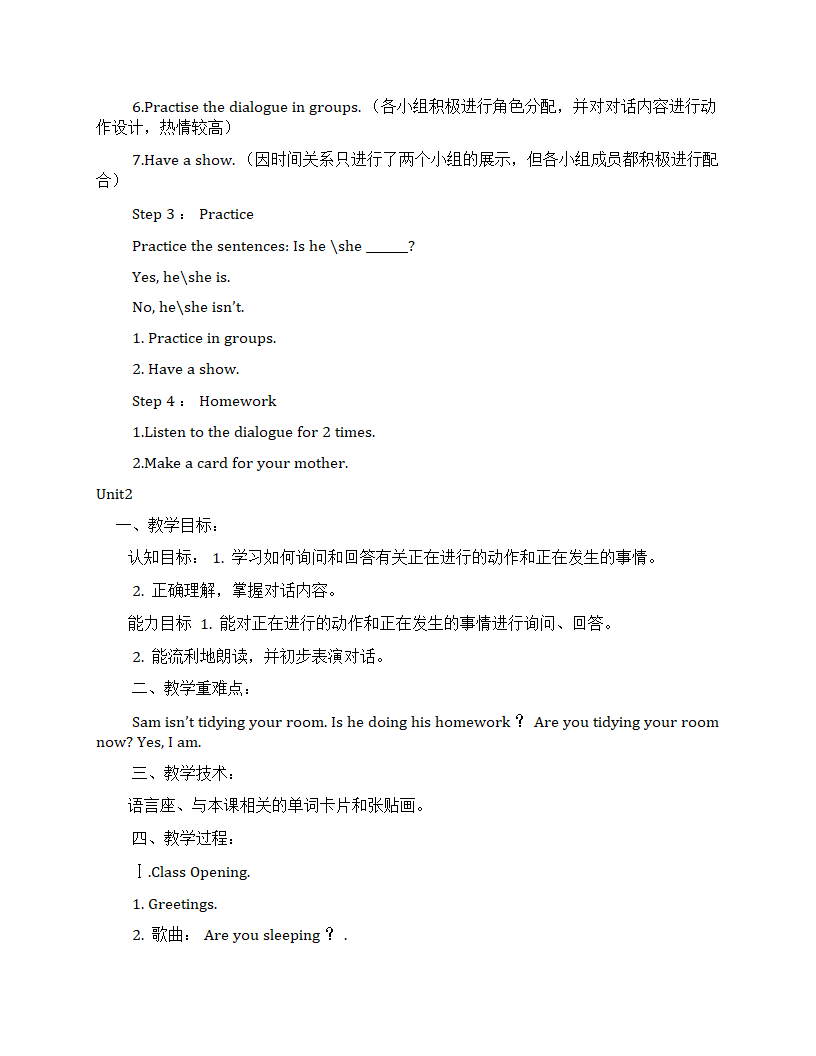 6.Practise the dialogue in groups.（各小组积极进行角色分配，并对对话内容进行动作设计，热情较高）

7.Have a show.（因时间关系只进行了两个小组的展示，但各小组成员都积极进行配合）

Step 3： Practice

Practice the sentences: Is he \she ______?

Yes, he\she is.

No, he\she isn't.

1. Practice in groups.

2. Have a show.

Step 4： Homework

1.Listen to the dialogue for 2 times.

2.Make a card for your mother.

Unit2

一、教学目标：

认知目标： 1. 学习如何询问和回答有关正在进行的动作和正在发生的事情。

2. 正确理解，掌握对话内容。

能力目标 1. 能对正在进行的动作和正在发生的事情进行询问、回答。

2. 能流利地朗读，并初步表演对话。

二、教学重难点：

Sam isn't tidying your room. Is he doing his homework？ Are you tidying your room now? Yes, I am.

三、教学技术：

语言座、与本课相关的单词卡片和张贴画。

四、教学过程：

Ⅰ.Class Opening.

1. Greetings.

2. 歌曲： Are you sleeping？.